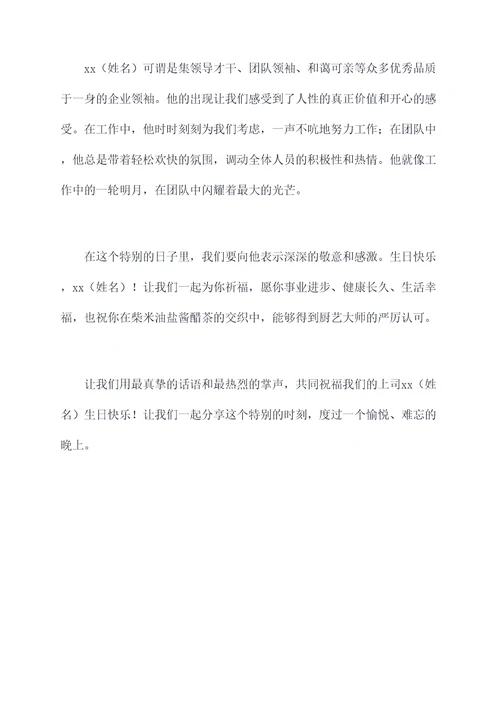 xx（姓名）可谓是集领导才干、团队领袖、和蔼可亲等众多优秀品质于一身的企业领袖。他的出现让我们感受到了人性的真正价值和开心的感受。在工作中，他时时刻刻为我们考虑，一声不吭地努力工作；在团队中，他总是带着轻松欢快的氛围，调动全体人员的积极性和热情。他就像工作中的一轮明月，在团队中闪耀着最大的光芒。

在这个特别的日子里，我们要向他表示深深的敬意和感激。生日快乐，xx（姓名）！让我们一起为你祈福，愿你事业进步、健康长久、生活幸福，也祝你在柴米油盐酱醋茶的交织中，能够得到厨艺大师的严厉认可。

让我们用最真挚的话语和最热烈的掌声，共同祝福我们的上司xx（姓名）生日快乐！让我们一起分享这个特别的时刻，度过一个愉悦、难忘的晚上。